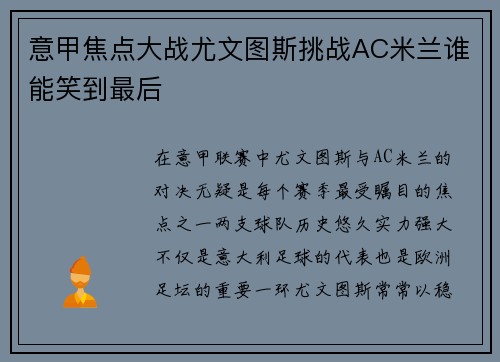 意甲焦点大战尤文图斯挑战AC米兰谁能笑到最后

在意甲联赛中尤文图斯与AC米兰的对决无疑是每个赛季最受瞩目的焦点之一两支球队历史悠久实力强大不仅是意大利足球的代表也是欧洲足坛的重要一环尤文图斯常常以稳